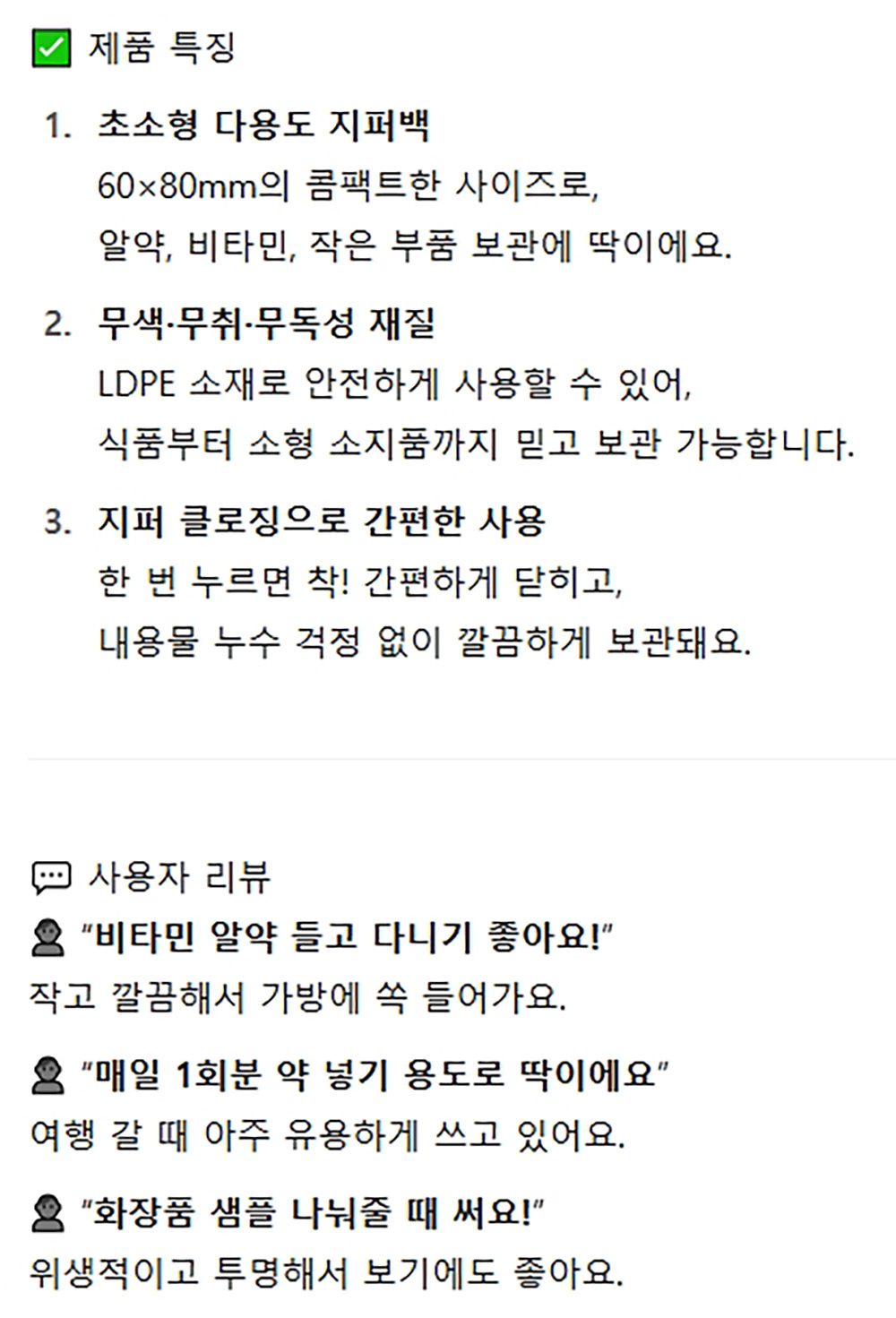 ☑ 제품 특징

1. 초소형 다용도 지퍼백
60×80mm의 콤팩트한 사이즈로,
알약, 비타민, 작은 부품 보관에 딱이에요.

2. 무색·무취·무독성 재질
LDPE 소재로 안전하게 사용할 수 있어,
식품부터 소형 소지품까지 믿고 보관 가능합니다.

3. 지퍼 클로징으로 간편한 사용
한 번 누르면 착! 간편하게 닫히고,
내용물 누수 걱정 없이 깔끔하게 보관돼요.

사용자 리뷰

"비타민 알약 들고 다니기 좋아요!"
작고 깔끔해서 가방에 쏙 들어가요.

"매일 1회분 약 넣기 용도로 딱이에요"
여행 갈 때 아주 유용하게 쓰고 있어요.

"화장품 샘플 나눠줄 때 써요!"
위생적이고 투명해서 보기에도 좋아요.